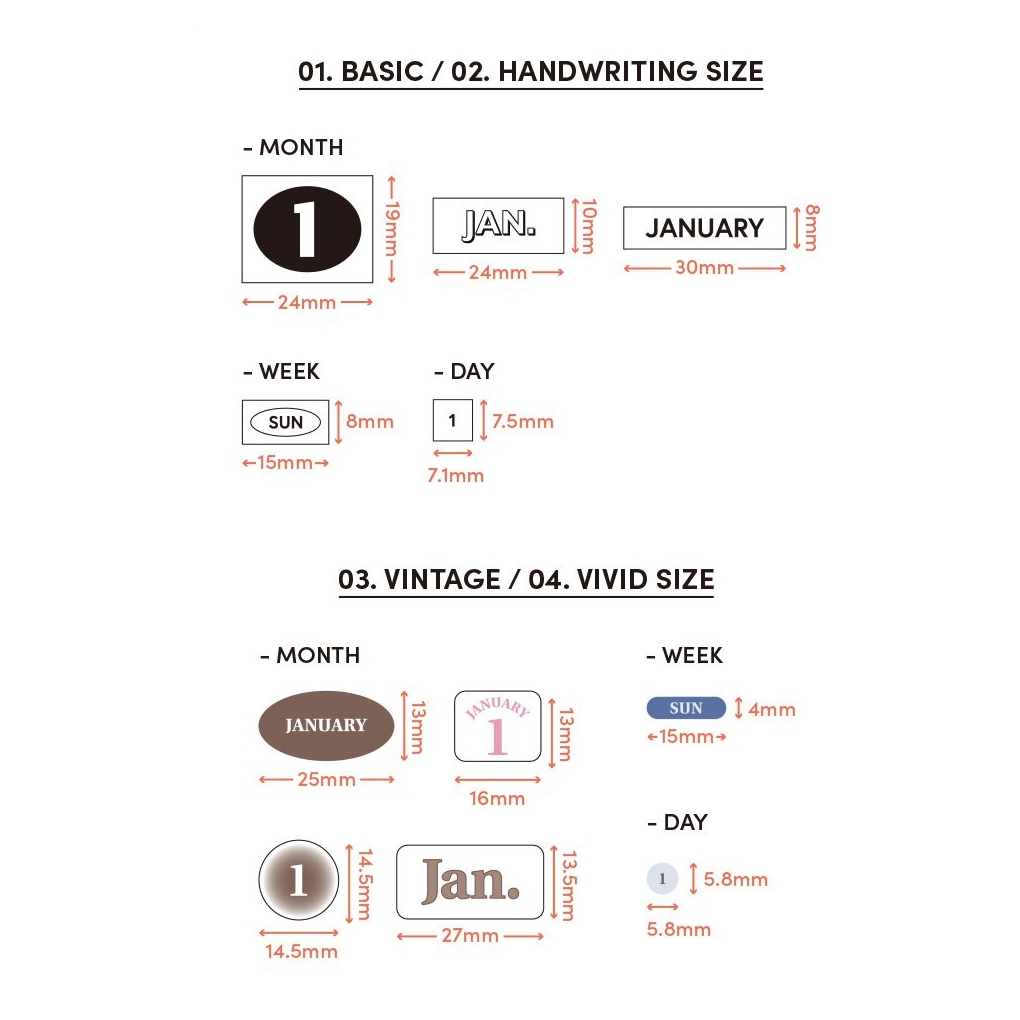 01. BASIC / 02. HANDWRITING SIZE

- MONTH

1
19mm
24mm

JAN.
10mm
24mm

JANUARY
8mm
30mm

- WEEK

SUN
8mm
15mm

- DAY

1
7.5mm
7.1mm

03. VINTAGE / 04. VIVID SIZE

- MONTH

JANUARY
13mm
25mm

JANUARY
1
13mm
16mm

1
14.5mm
14.5mm

Jan.
13.5mm
27mm

- WEEK

SUN
4mm
15mm

- DAY

1
5.8mm
5.8mm